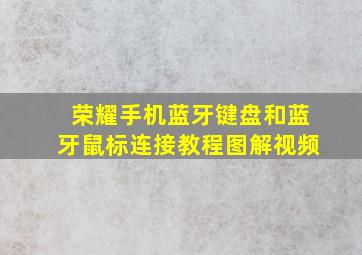 荣耀手机蓝牙键盘和蓝牙鼠标连接教程图解视频